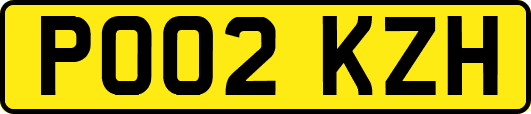 PO02 KZH